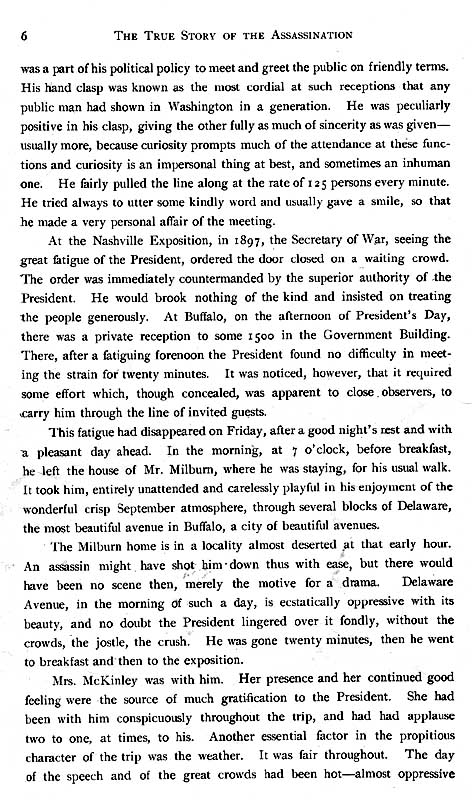 6 THE TRUE STORY OF THE ASSASSINATION

was a part of his political policy to meet and greet the public on friendly terms. His hand clasp was known as the most cordial at such receptions that any public man had shown in Washington in a generation. He was peculiarly positive in his clasp, giving the other fully as much of sincerity as was given—usually more, because curiosity prompts much of the attendance at these functions and curiosity is an impersonal thing at best, and sometimes an inhuman one. He fairly pulled the line along at the rate of 125 persons every minute. He tried always to utter some kindly word and usually gave a smile, so that he made a very personal affair of the meeting.

At the Nashville Exposition, in 1897, the Secretary of War, seeing the great fatigue of the President, ordered the door closed on a waiting crowd. The order was immediately countermanded by the superior authority of the President. He would brook nothing of the kind and insisted on treating the people generously. At Buffalo, on the afternoon of President's Day, there was a private reception to some 1500 in the Government Building. There, after a fatiguing forenoon the President found no difficulty in meeting the strain for twenty minutes. It was noticed, however, that it required some effort which, though concealed, was apparent to close observers, to carry him through the line of invited guests.

This fatigue had disappeared on Friday, after a good night's rest and with a pleasant day ahead. In the morning, at 7 o'clock, before breakfast, he left the house of Mr. Milburn, where he was staying, for his usual walk. It took him, entirely unattended and carelessly playful in his enjoyment of the wonderful crisp September atmosphere, through several blocks of Delaware, the most beautiful avenue in Buffalo, a city of beautiful avenues.

The Milburn home is in a locality almost deserted at that early hour. An assassin might have shot him down thus with ease, but there would have been no scene then, merely the motive for a drama. Delaware Avenue, in the morning of such a day, is ecstatically oppressive with its beauty, and no doubt the President lingered over it fondly, without the crowds, the jostle, the crush. He was gone twenty minutes, then he went to breakfast and then to the exposition.

Mrs. McKinley was with him. Her presence and her continued good feeling were the source of much gratification to the President. She had been with him conspicuously throughout the trip, and had had applause two to one, at times, to his. Another essential factor in the propitious character of the trip was the weather. It was fair throughout. The day of the speech and of the great crowds had been hot—almost oppressive